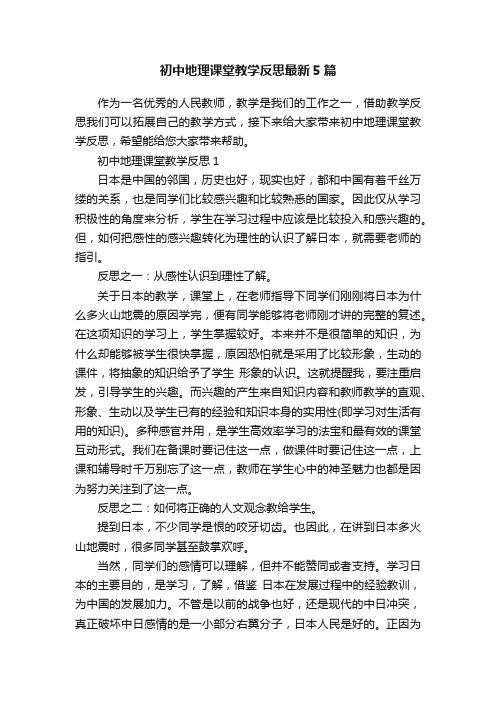 初中地理课堂教学反思最新5篇

作为一名优秀的人民教师，教学是我们的工作之一，借助教学反思我们可以拓展自己的教学方式，接下来给大家带来初中地理课堂教学反思，希望能给您大家带来帮助。

初中地理课堂教学反思1

日本是中国的邻国，历史也好，现实也好，都和中国有着千丝万缕的关系，也是同学们比较感兴趣和比较熟悉的国家。因此仅从学习积极性的角度来分析，学生在学习过程中应该是比较投入和感兴趣的。但，如何把感性的感兴趣转化为理性的认识了解日本，就需要老师的指引。

反思之一：从感性认识到理性了解。

关于日本的教学，课堂上，在老师指导下同学们刚刚将日本为什么多火山地震的原因学完，便有同学能够将老师刚才讲的完整的复述。在这项知识的学习上，学生掌握较好。本来并不是很简单的知识，为什么却能够被学生很快掌握，原因恐怕就是采用了比较形象，生动的课件，将抽象的知识给予了学生 形象的认识。这就提醒我，要注重启发，引导学生的兴趣。而兴趣的产生来自知识内容和教师教学的直观、形象、生动以及学生已有的经验和知识本身的实用性(即学习对生活有用的知识)。多种感官并用，是学生高效率学习的法宝和最有效的课堂互动形式。我们在备课时要记住这一点，做课件时要记住这一点，上课和辅导时千万别忘了这一点，教师在学生心中的神圣魅力也都是因为努力关注到了这一点。

反思之二：如何将正确的人文观念教给学生。

提到日本，不少同学是恨的咬牙切齿。也因此，在讲到日本多火山地震时，很多同学甚至鼓掌欢呼。

当然，同学们的感情可以理解，但并不能赞同或者支持。学习日本的主要目的，是学习，了解，借鉴 日本在发展过程中的经验教训，为中国的发展加力。不管是以前的战争也好，还是现代的中日冲突，真正破坏中日感情的是一小部分右翼分子，日本人民是好的。正因为